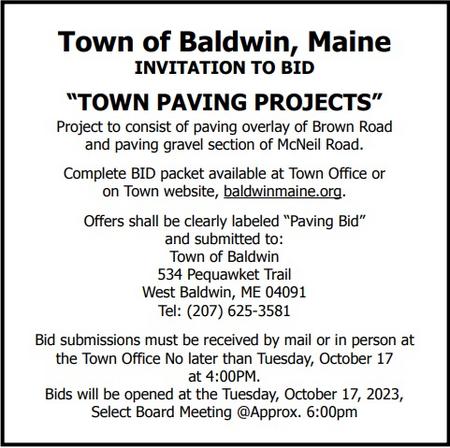 Town of Baldwin, Maine
INVITATION TO BID

"TOWN PAVING PROJECTS"

Project to consist of paving overlay of Brown Road and paving gravel section of McNeil Road.

Complete BID packet available at Town Office or on Town website, baldwinmaine.org.

Offers shall be clearly labeled "Paving Bid" and submitted to:
Town of Baldwin
534 Pequawket Trail
West Baldwin, ME 04091
Tel: (207) 625-3581

Bid submissions must be received by mail or in person at the Town Office No later than Tuesday, October 17 at 4:00PM.
Bids will be opened at the Tuesday, October 17, 2023, Select Board Meeting @Approx. 6:00pm